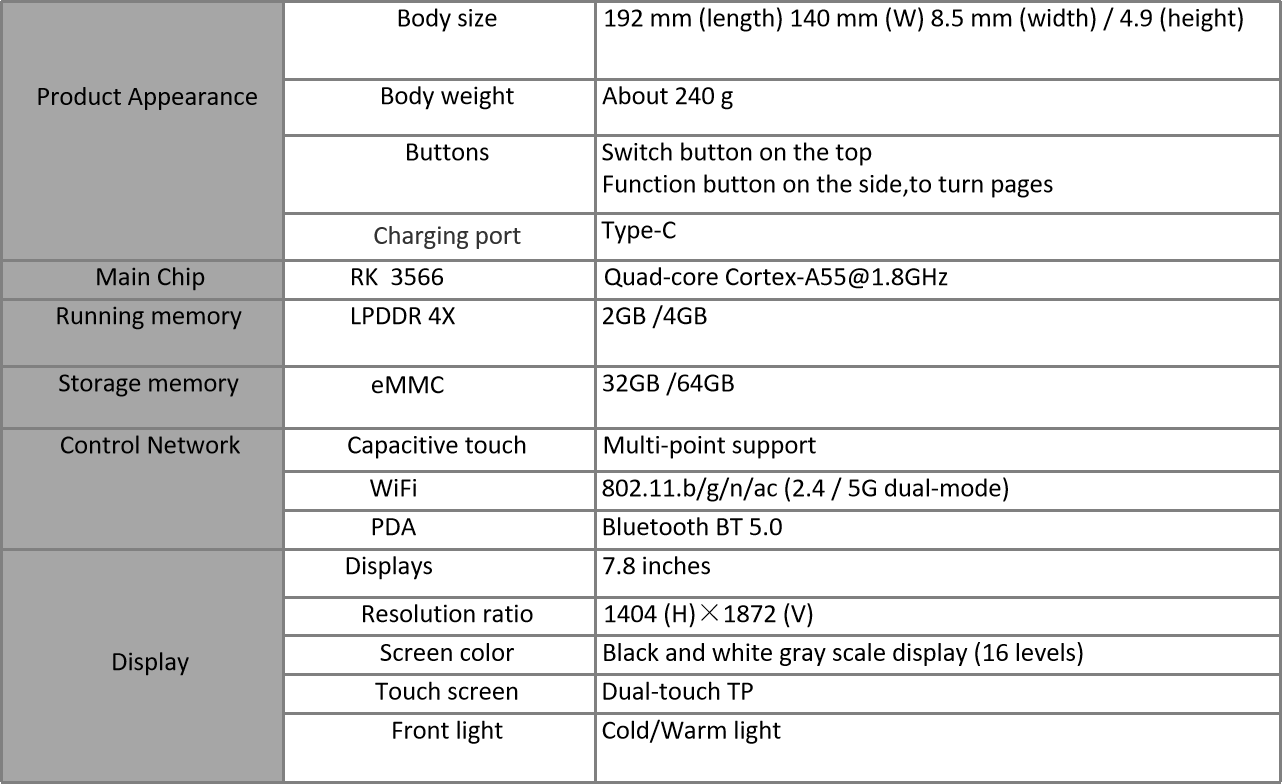 | Product Appearance | Body size | 192 mm (length) 140 mm (W) 8.5 mm (width) / 4.9 (height) |
|---|---|---|
| | Body weight | About 240 g |
| | Buttons | Switch button on the top Function button on the side,to turn pages |
| | Charging port | Type-C |
| Main Chip | RK 3566 | Quad-core Cortex-A55@1.8GHz |
| Running memory | LPDDR 4X | 2GB /4GB |
| Storage memory | eMMC | 32GB /64GB |
| Control Network | Capacitive touch | Multi-point support |
| | WiFi | 802.11.b/g/n/ac (2.4 / 5G dual-mode) |
| | PDA | Bluetooth BT 5.0 |
| Display | Displays | 7.8 inches |
| | Resolution ratio | 1404 (H)×1872 (V) |
| | Screen color | Black and white gray scale display (16 levels) |
| | Touch screen | Dual-touch TP |
| | Front light | Cold/Warm light |